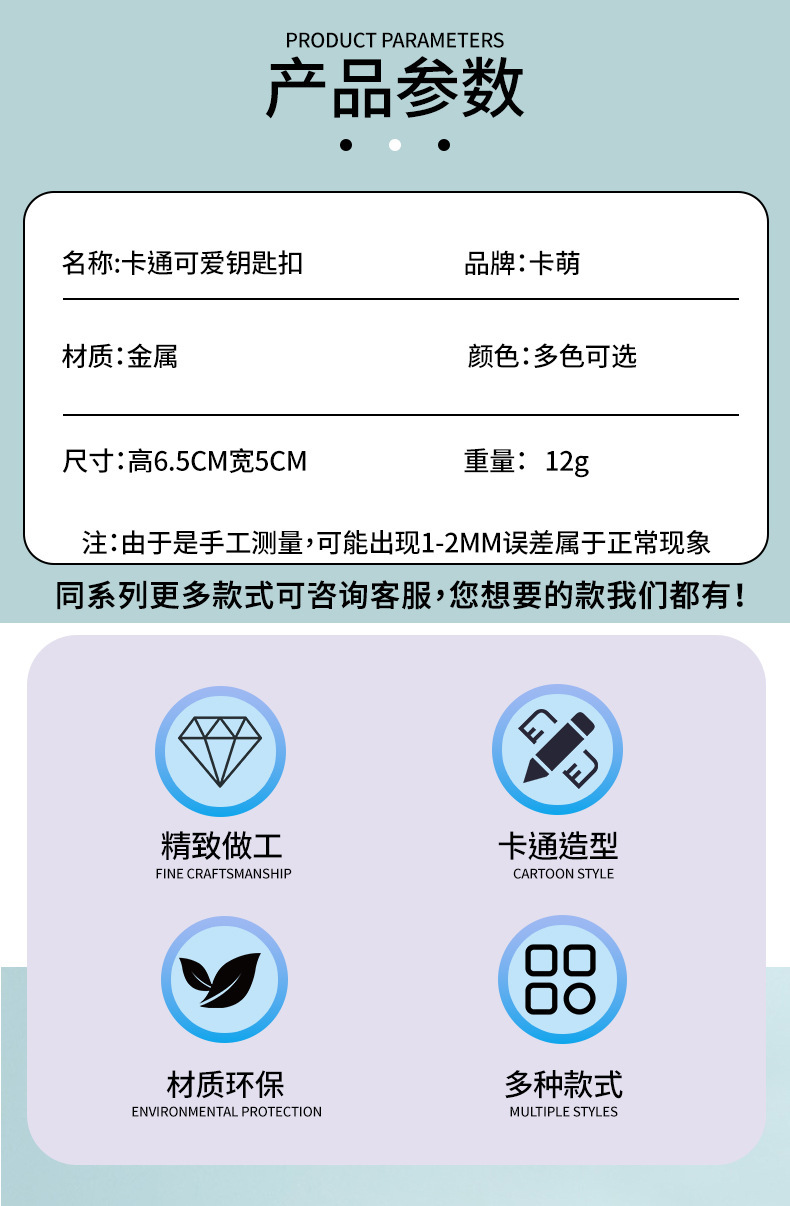 PRODUCT PARAMETERS
产品参数

名称:卡通可爱钥匙扣 品牌:卡萌

材质:金属 颜色:多色可选

尺寸:高6.5CM宽5CM 重量: 12g

注:由于是手工测量,可能出现1-2MM误差属于正常现象

同系列更多款式可咨询客服,您想要的款我们都有!

精致做工
FINE CRAFTSMANSHIP

卡通造型
CARTOON STYLE

材质环保
ENVIRONMENTAL PROTECTION

多种款式
MULTIPLE STYLES